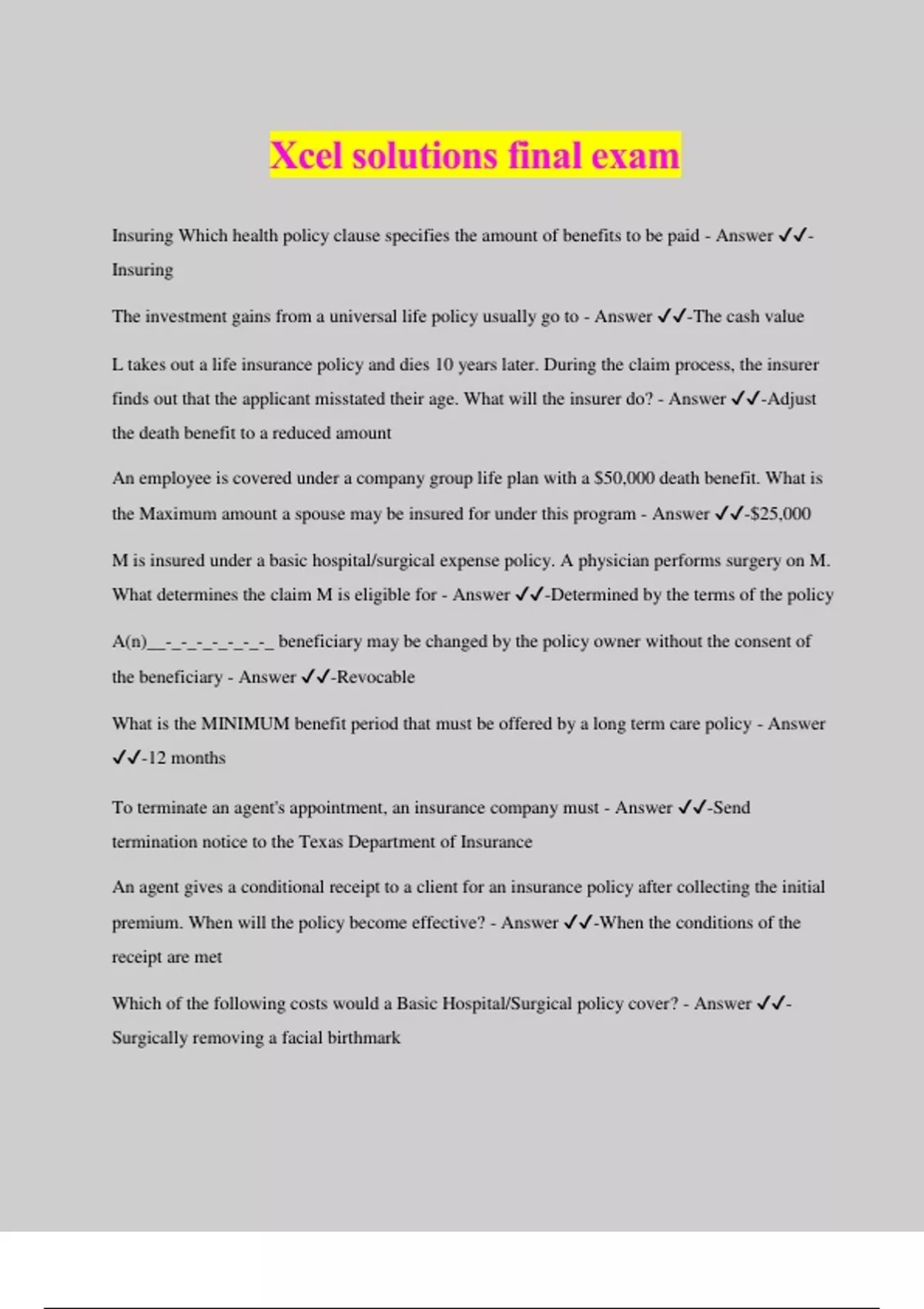 Xcel solutions final exam

Insuring Which health policy clause specifies the amount of benefits to be paid - Answer ✓✓-Insuring

The investment gains from a universal life policy usually go to - Answer ✓✓-The cash value

L takes out a life insurance policy and dies 10 years later. During the claim process, the insurer finds out that the applicant misstated their age. What will the insurer do? - Answer ✓✓-Adjust the death benefit to a reduced amount

An employee is covered under a company group life plan with a $50,000 death benefit. What is the Maximum amount a spouse may be insured for under this program - Answer ✓✓-$25,000

M is insured under a basic hospital/surgical expense policy. A physician performs surgery on M. What determines the claim M is eligible for - Answer ✓✓-Determined by the terms of the policy

A(n)__-_-_-_-_-_-_-_ beneficiary may be changed by the policy owner without the consent of the beneficiary - Answer ✓✓-Revocable

What is the MINIMUM benefit period that must be offered by a long term care policy - Answer ✓✓-12 months

To terminate an agent's appointment, an insurance company must - Answer ✓✓-Send termination notice to the Texas Department of Insurance

An agent gives a conditional receipt to a client for an insurance policy after collecting the initial premium. When will the policy become effective? - Answer ✓✓-When the conditions of the receipt are met

Which of the following costs would a Basic Hospital/Surgical policy cover? - Answer ✓✓-Surgically removing a facial birthmark